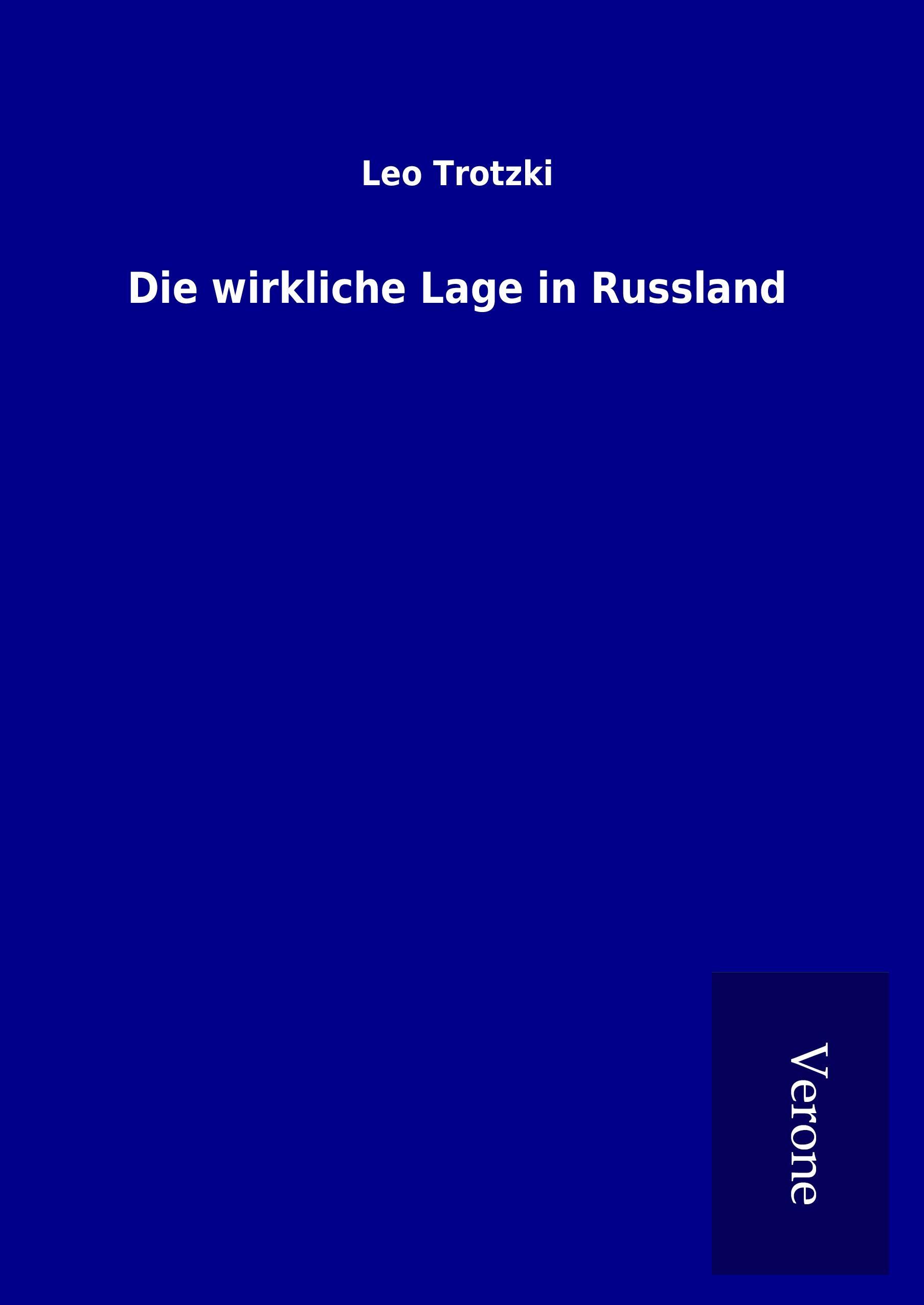 Leo Trotzki

Die wirkliche Lage in Russland

Verone